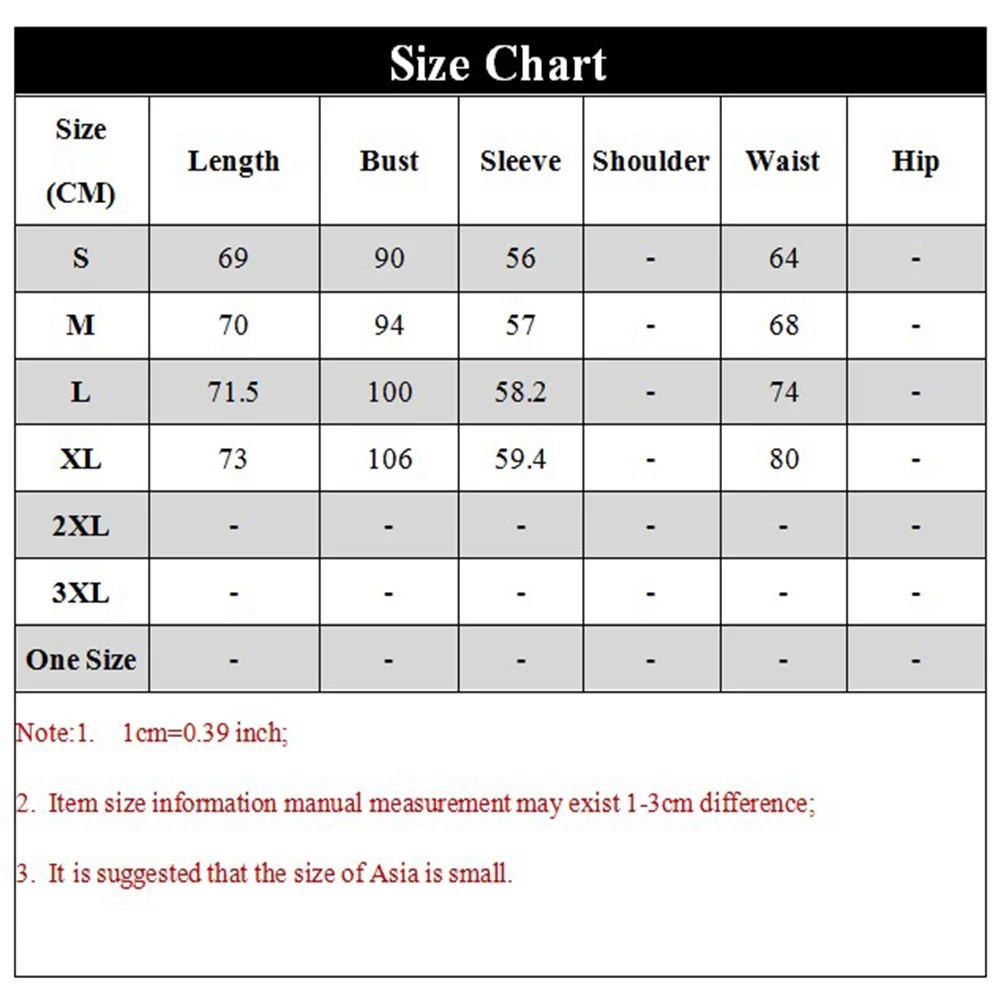 Size Chart

| Size (CM) | Length | Bust | Sleeve | Shoulder | Waist | Hip |
|---|---|---|---|---|---|---|
| S | 69 | 90 | 56 | - | 64 | - |
| M | 70 | 94 | 57 | - | 68 | - |
| L | 71.5 | 100 | 58.2 | - | 74 | - |
| XL | 73 | 106 | 59.4 | - | 80 | - |
| 2XL | - | - | - | - | - | - |
| 3XL | - | - | - | - | - | - |
| One Size | - | - | - | - | - | - |

Note:1. 1cm=0.39 inch;

2. Item size information manual measurement may exist 1-3cm difference;

3. It is suggested that the size of Asia is small.